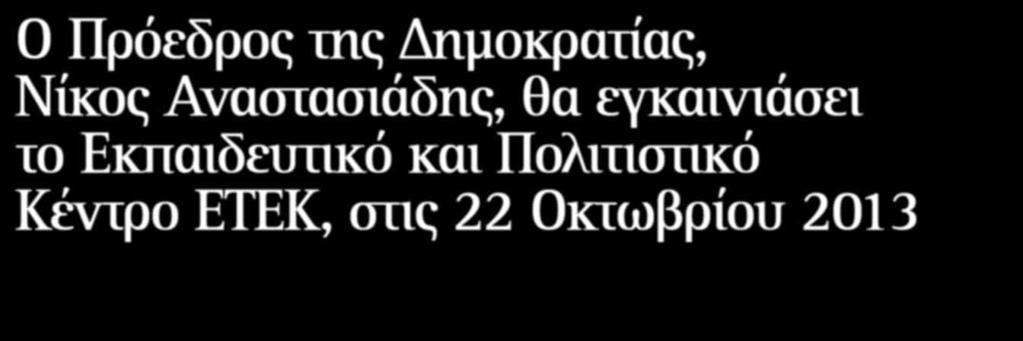 Ο Πρόεδρος της Δημοκρατίας, Νίκος Αναστασιάδης, θα εγκαινιάσει το Εκπαιδευτικό και Πολιτιστικό Κέντρο ΕΤΕΚ, στις 22 Οκτωβρίου 2013